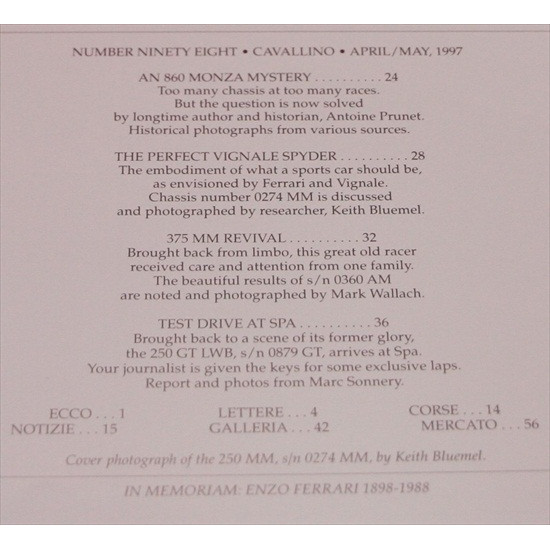 NUMBER NINETY EIGHT • CAVALLINO • APRIL/MAY, 1997

AN 860 MONZA MYSTERY . . . . . . . . . . 24
Too many chassis at too many races.
But the question is now solved
by longtime author and historian, Antoine Prunet.
Historical photographs from various sources.

THE PERFECT VIGNALE SPYDER . . . . . . . . . . 28
The embodiment of what a sports car should be,
as envisioned by Ferrari and Vignale.
Chassis number 0274 MM is discussed
and photographed by researcher, Keith Bluemel.

375 MM REVIVAL . . . . . . . . . . 32
Brought back from limbo, this great old racer
received care and attention from one family.
The beautiful results of s/n 0360 AM
are noted and photographed by Mark Wallach.

TEST DRIVE AT SPA . . . . . . . . . . 36
Brought back to a scene of its former glory,
the 250 GT LWB, s/n 0879 GT, arrives at Spa.
Your journalist is given the keys for some exclusive laps.
Report and photos from Marc Sonnery.

ECCO . . . 1
NOTIZIE . . . 15

LETTERE . . . 4
GALLERIA . . . 42

CORSE . . . 14
MERCATO . . . 56

Cover photograph of the 250 MM, s/n 0274 MM, by Keith Bluemel.

IN MEMORIAM: ENZO FERRARI 1898-1988